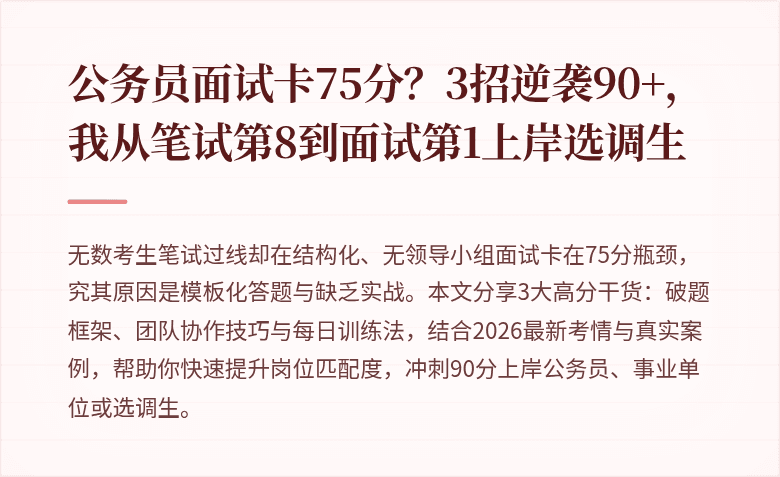 公务员面试卡75分？3招逆袭90+，我从笔试第8到面试第1上岸选调生

无数考生笔试过线却在结构化、无领导小组面试卡在75分瓶颈，究其原因是模板化答题与缺乏实战。本文分享3大高分干货：破题框架、团队协作技巧与每日训练法，结合2026最新考情与真实案例，帮助你快速提升岗位匹配度，冲刺90分上岸公务员、事业单位或选调生。